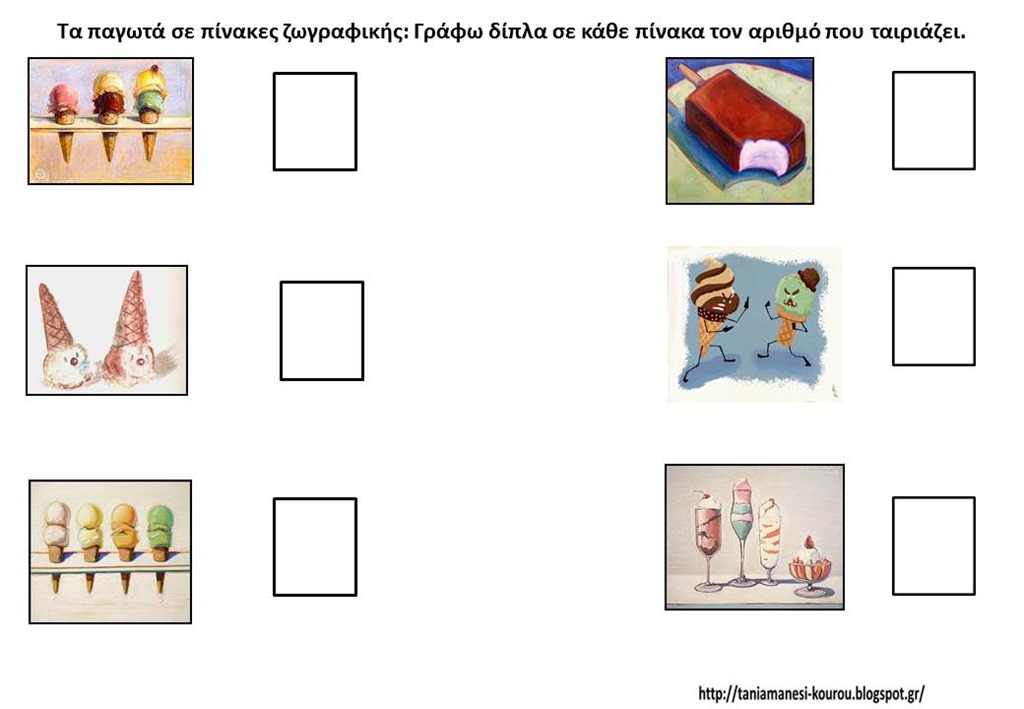 Τα παγωτά σε πίνακες ζωγραφικής: Γράφω δίπλα σε κάθε πίνακα τον αριθμό που ταιριάζει.

http://taniamanesi-kourou.blogspot.gr/